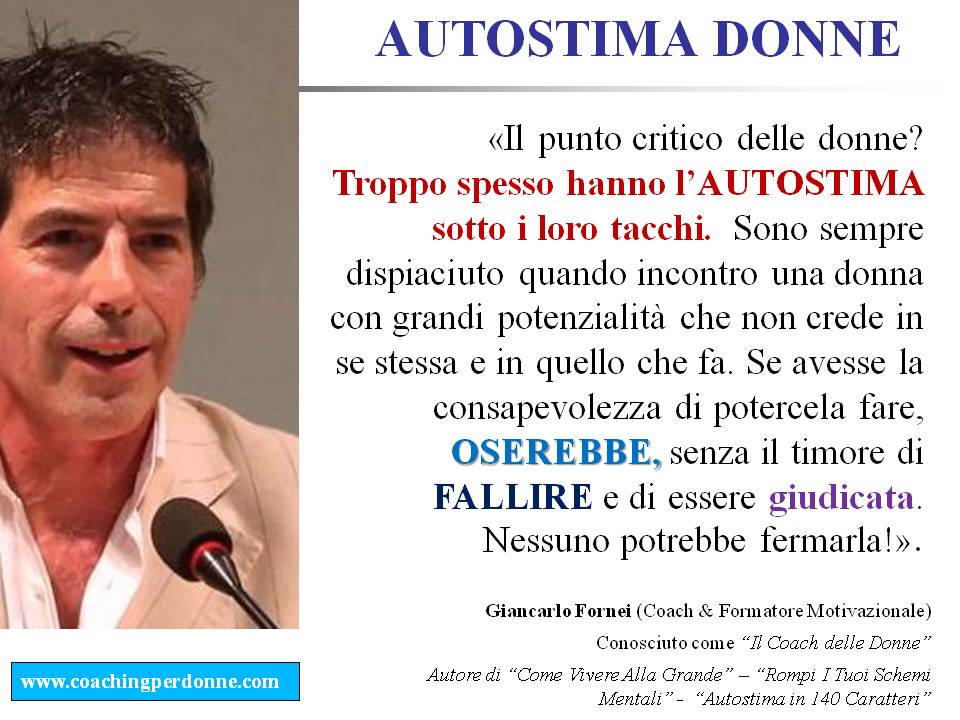 AUTOSTIMA DONNE

«Il punto critico delle donne? Troppo spesso hanno l'AUTOSTIMA sotto i loro tacchi. Sono sempre dispiaciuto quando incontro una donna con grandi potenzialità che non crede in se stessa e in quello che fa. Se avesse la consapevolezza di potercela fare, OSEREBBE, senza il timore di FALLIRE e di essere giudicata. Nessuno potrebbe fermarla!».

Giancarlo Fornei (Coach & Formatore Motivazionale)
Conosciuto come "Il Coach delle Donne"
Autore di "Come Vivere Alla Grande" – "Rompi I Tuoi Schemi Mentali" - "Autostima in 140 Caratteri"

www.coachingperdonne.com